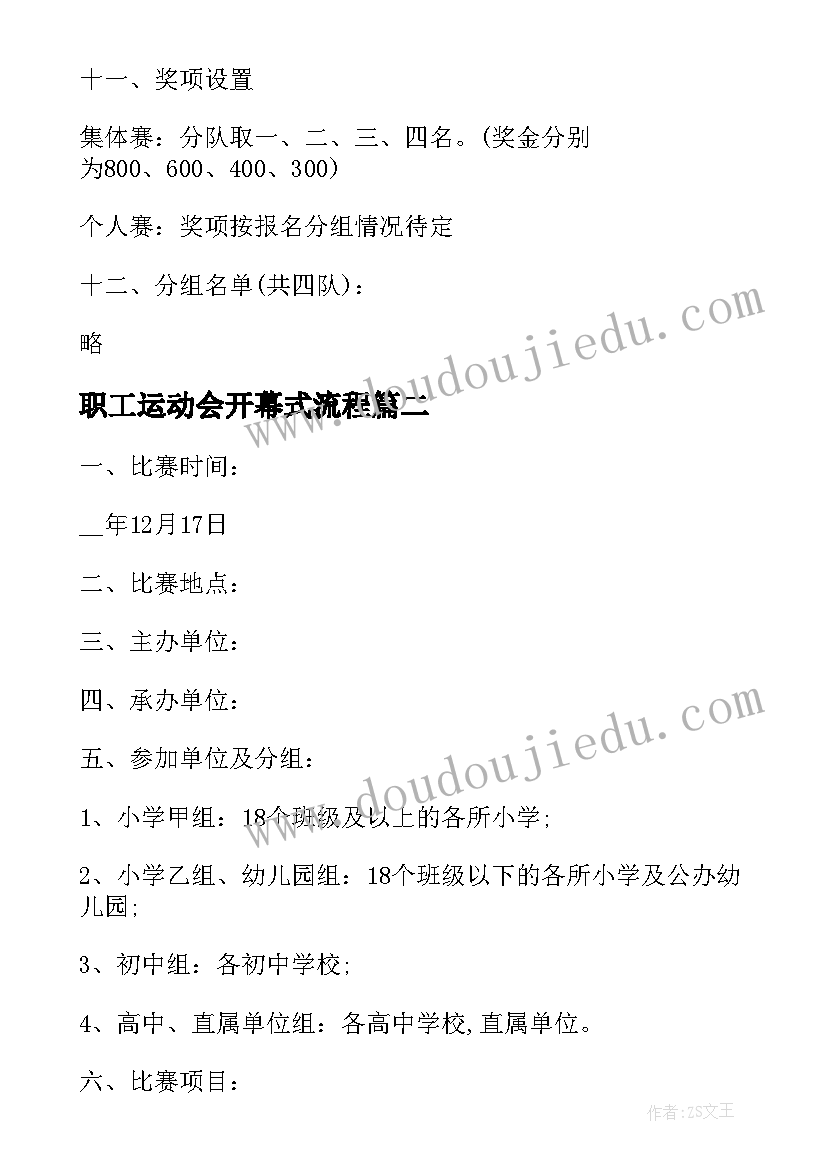 十一、奖项设置

集体赛：分队取一、二、三、四名。(奖金分别为800、600、400、300)

个人赛：奖项按报名分组情况待定

十二、分组名单(共四队)：

略

职工运动会开幕式流程篇二

一、比赛时间：

__年12月17日

二、比赛地点：

三、主办单位：

四、承办单位：

五、参加单位及分组：

1、小学甲组：18个班级及以上的各所小学;

2、小学乙组、幼儿园组：18个班级以下的各所小学及公办幼儿园;

3、初中组：各初中学校;

4、高中、直属单位组：各高中学校,直属单位。

六、比赛项目：

www.doudoujiedu.com

www.doudoujiedu.com

作者:ZS文王